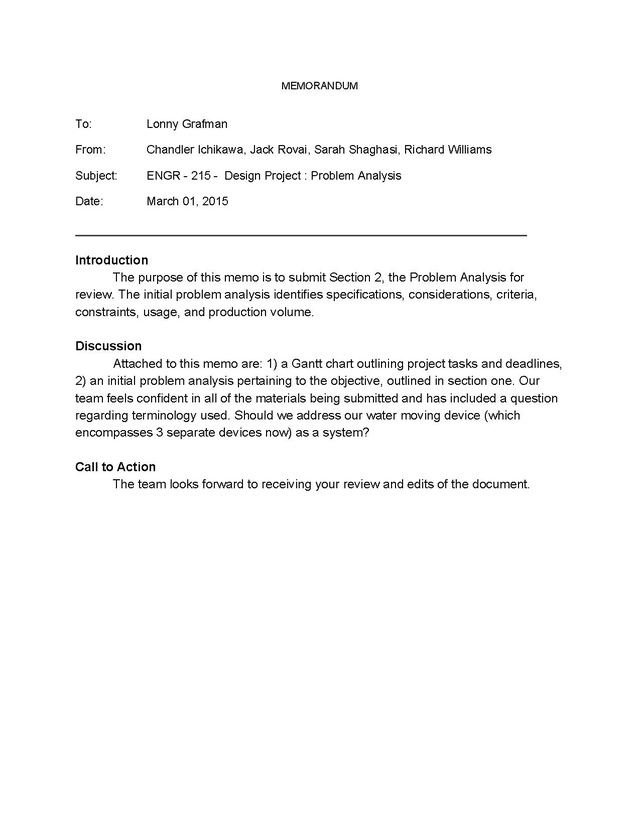 MEMORANDUM

To: Lonny Grafman

From: Chandler Ichikawa, Jack Rovai, Sarah Shaghasi, Richard Williams

Subject: ENGR - 215 - Design Project : Problem Analysis

Date: March 01, 2015

Introduction

The purpose of this memo is to submit Section 2, the Problem Analysis for review. The initial problem analysis identifies specifications, considerations, criteria, constraints, usage, and production volume.

Discussion

Attached to this memo are: 1) a Gantt chart outlining project tasks and deadlines, 2) an initial problem analysis pertaining to the objective, outlined in section one. Our team feels confident in all of the materials being submitted and has included a question regarding terminology used. Should we address our water moving device (which encompasses 3 separate devices now) as a system?

Call to Action

The team looks forward to receiving your review and edits of the document.